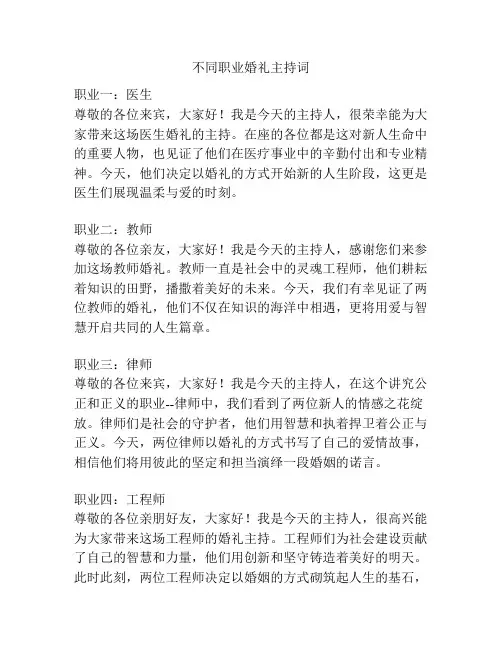 不同职业婚礼主持词

职业一：医生
尊敬的各位来宾，大家好！我是今天的主持人，很荣幸能为大家带来这场医生婚礼的主持。在座的各位都是这对新人生命中的重要人物，也见证了他们在医疗事业中的辛勤付出和专业精神。今天，他们决定以婚礼的方式开始新的人生阶段，这更是医生们展现温柔与爱的时刻。

职业二：教师
尊敬的各位亲友，大家好！我是今天的主持人，感谢您们来参加这场教师婚礼。教师一直是社会中的灵魂工程师，他们耕耘着知识的田野，播撒着美好的未来。今天，我们有幸见证了两位教师的婚礼，他们不仅在知识的海洋中相遇，更将用爱与智慧开启共同的人生篇章。

职业三：律师
尊敬的各位来宾，大家好！我是今天的主持人，在这个讲究公正和正义的职业--律师中，我们看到了两位新人的情感之花绽放。律师们是社会的守护者，他们用智慧和执着捍卫着公正与正义。今天，两位律师以婚礼的方式书写了自己的爱情故事，相信他们将用彼此的坚定和担当演绎一段婚姻的诺言。

职业四：工程师
尊敬的各位亲朋好友，大家好！我是今天的主持人，很高兴能为大家带来这场工程师的婚礼主持。工程师们为社会建设贡献了自己的智慧和力量，他们用创新和坚守铸造着美好的明天。此时此刻，两位工程师决定以婚姻的方式砌筑起人生的基石，